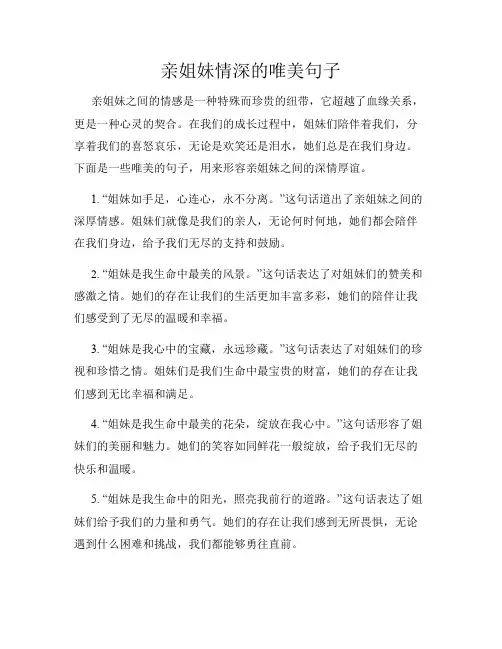 亲姐妹情深的唯美句子

亲姐妹之间的情感是一种特殊而珍贵的纽带，它超越了血缘关系，更是一种心灵的契合。在我们的成长过程中，姐妹们陪伴着我们，分享着我们的喜怒哀乐，无论是欢笑还是泪水，她们总是在我们身边。下面是一些唯美的句子，用来形容亲姐妹之间的深情厚谊。

1. “姐妹如手足，心连心，永不分离。”这句话道出了亲姐妹之间的深厚情感。姐妹们就像是我们的亲人，无论何时何地，她们都会陪伴在我们身边，给予我们无尽的支持和鼓励。

2. “姐妹是我生命中最美的风景。”这句话表达了对姐妹们的赞美和感激之情。她们的存在让我们的生活更加丰富多彩，她们的陪伴让我们感受到了无尽的温暖和幸福。

3. “姐妹是我心中的宝藏，永远珍藏。”这句话表达了对姐妹们的珍视和珍惜之情。姐妹们是我们生命中最宝贵的财富，她们的存在让我们感到无比幸福和满足。

4. “姐妹是我生命中最美的花朵，绽放在我心中。”这句话形容了姐妹们的美丽和魅力。她们的笑容如同鲜花一般绽放，给予我们无尽的快乐和温暖。

5. “姐妹是我生命中的阳光，照亮我前行的道路。”这句话表达了姐妹们给予我们的力量和勇气。她们的存在让我们感到无所畏惧，无论遇到什么困难和挑战，我们都能够勇往直前。